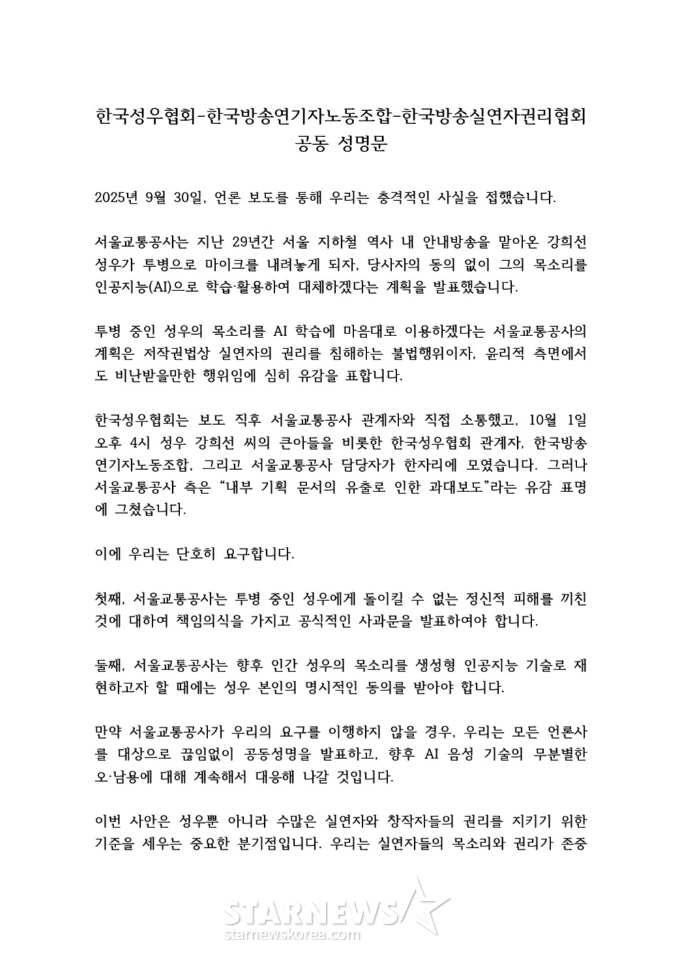 한국성우협회-한국방송연기자노동조합-한국방송실연자권리협회
공동 성명문

2025년 9월 30일, 언론 보도를 통해 우리는 충격적인 사실을 접했습니다.

서울교통공사는 지난 29년간 서울 지하철 역사 내 안내방송을 맡아온 강희선 성우가 투병으로 마이크를 내려놓게 되자, 당사자의 동의 없이 그의 목소리를 인공지능(AI)으로 학습·활용하여 대체하겠다는 계획을 발표했습니다.

투병 중인 성우의 목소리를 AI 학습에 마음대로 이용하겠다는 서울교통공사의 계획은 저작권법상 실연자의 권리를 침해하는 불법행위이자, 윤리적 측면에서도 비난받을만한 행위임에 심히 유감을 표합니다.

한국성우협회는 보도 직후 서울교통공사 관계자와 직접 소통했고, 10월 1일 오후 4시 성우 강희선 씨의 큰아들을 비롯한 한국성우협회 관계자, 한국방송연기자노동조합, 그리고 서울교통공사 담당자가 한자리에 모였습니다. 그러나 서울교통공사 측은 "내부 기획 문서의 유출로 인한 과대보도"라는 유감 표명에 그쳤습니다.

이에 우리는 단호히 요구합니다.

첫째, 서울교통공사는 투병 중인 성우에게 돌이킬 수 없는 정신적 피해를 끼친 것에 대하여 책임의식을 가지고 공식적인 사과문을 발표하여야 합니다.

둘째, 서울교통공사는 향후 인간 성우의 목소리를 생성형 인공지능 기술로 재현하고자 할 때에는 성우 본인의 명시적인 동의를 받아야 합니다.

만약 서울교통공사가 우리의 요구를 이행하지 않을 경우, 우리는 모든 언론사를 대상으로 끊임없이 공동성명을 발표하고, 향후 AI 음성 기술의 무분별한 오·남용에 대해 계속해서 대응해 나갈 것입니다.

이번 사안은 성우뿐 아니라 수많은 실연자와 창작자들의 권리를 지키기 위한 기준을 세우는 중요한 분기점입니다. 우리는 실연자들의 목소리와 권리가 존중

STARNEWS
starnewskorea.com